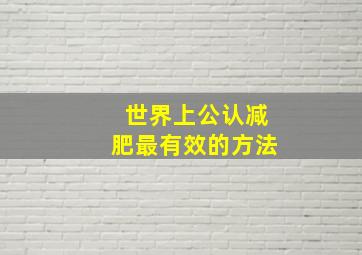 世界上公认减肥最有效的方法